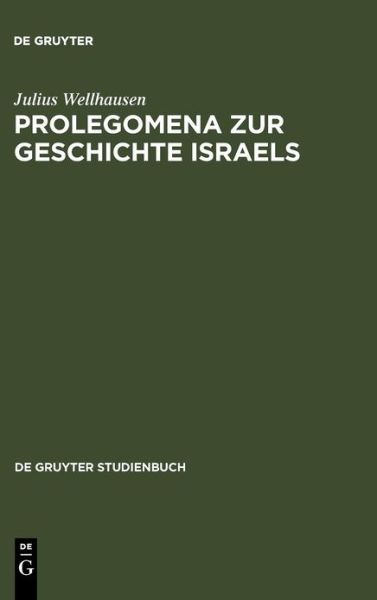 DE GRUYTER

Julius Wellhausen

PROLEGOMENA ZUR GESCHICHTE ISRAELS

DE GRUYTER STUDIENBUCH

DE
G